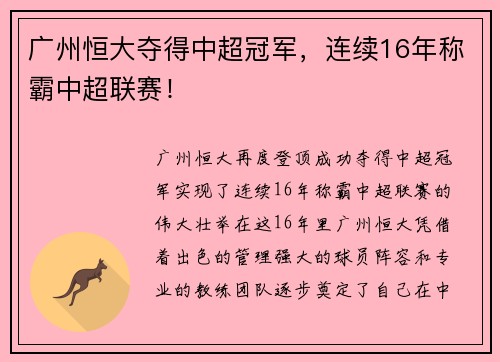 广州恒大夺得中超冠军，连续16年称霸中超联赛！

广州恒大再度登顶成功夺得中超冠军实现了连续16年称霸中超联赛的伟大壮举在这16年里广州恒大凭借着出色的管理强大的球员阵容和专业的教练团队逐步奠定了自己在中